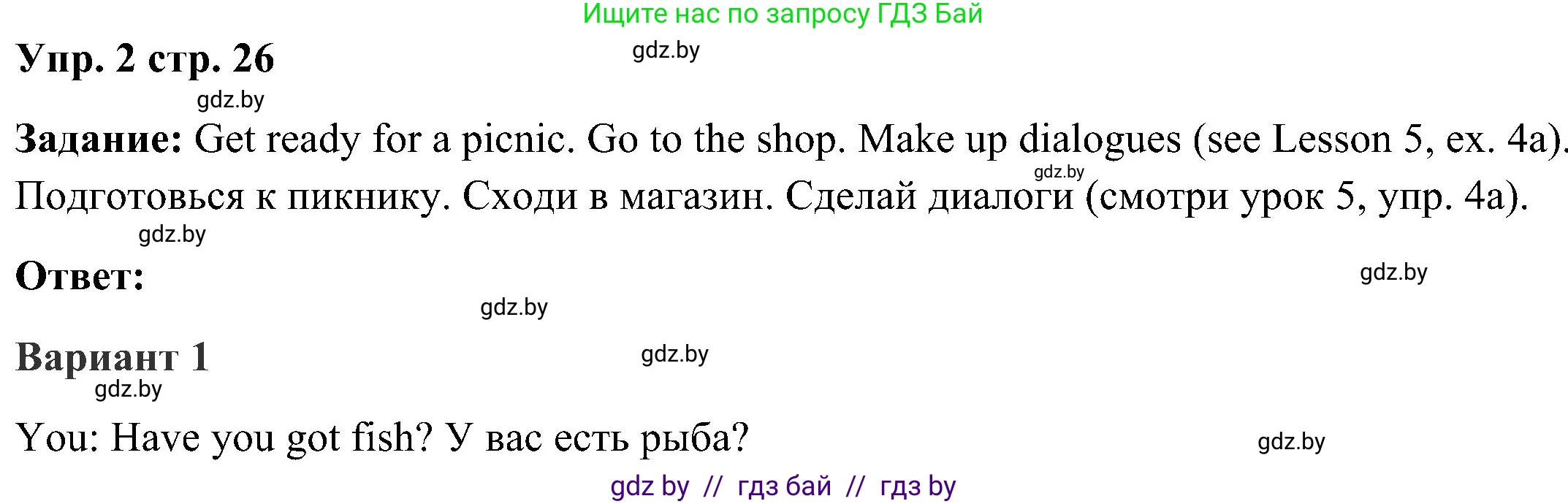 Ищите нас по запросу ГДЗ Бай

Упр. 2 стр. 26 gdz.by

gdz.by

Задание: Get ready for a picnic. Go to the shop. Make up dialogues (see Lesson 5, ex. 4a). gdz.by

Подготовься к пикнику. Сходи в магазин. Сделай диалоги (смотри урок 5, упр. 4а).

gdz.by

Ответ: gdz.by

gdz.by

Вариант 1 gdz.by

gdz.by

You: Have you got fish? У вас есть рыба? gdz.by

gdz by // гдз бай // гдз by